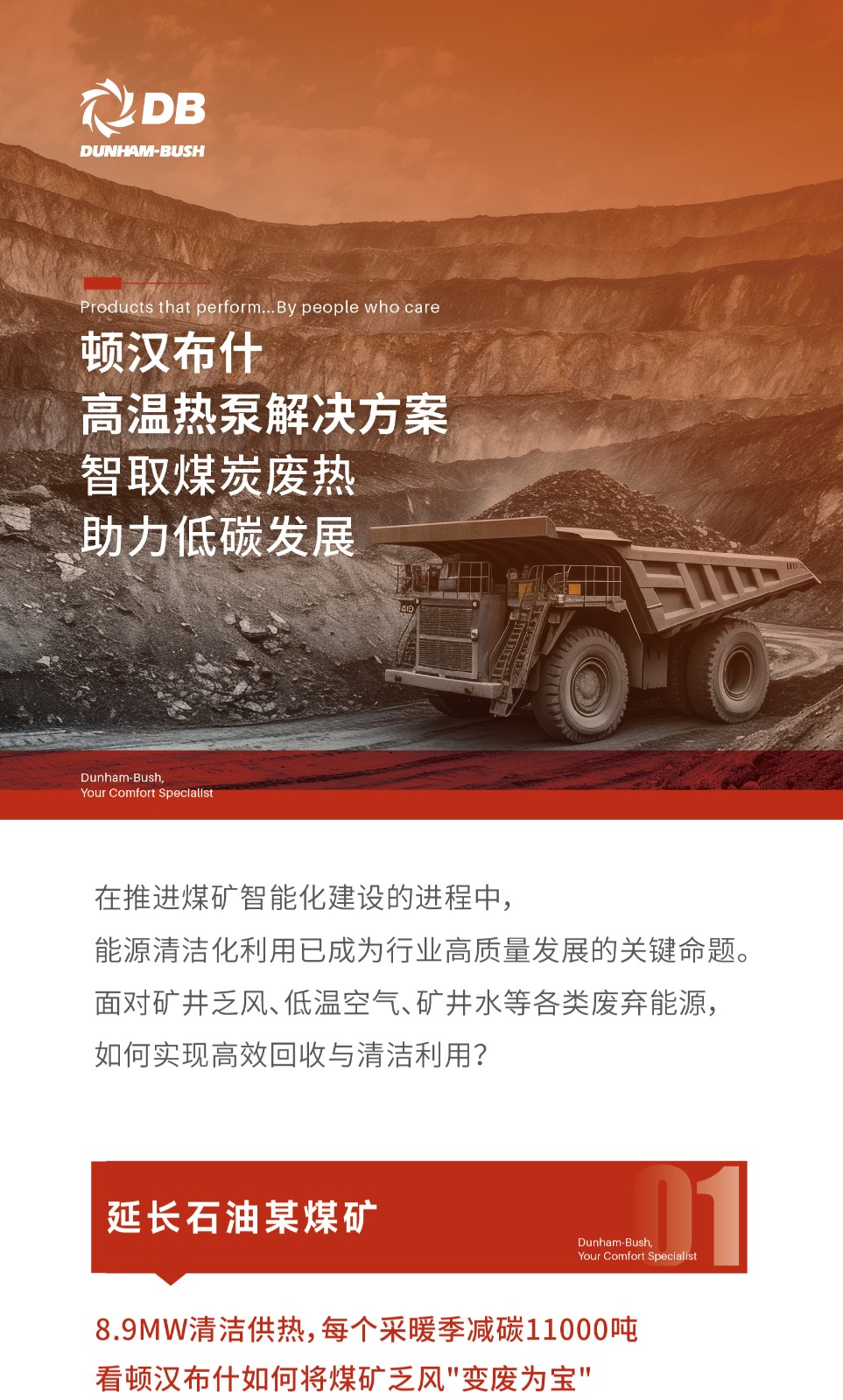 DB
DUNHAM-BUSH

Products that perform...By people who care

顿汉布什
高温热泵解决方案
智取煤炭废热
助力低碳发展

Dunham-Bush,
Your Comfort Specialist

在推进煤矿智能化建设的进程中,
能源清洁化利用已成为行业高质量发展的关键命题。
面对矿井乏风、低温空气、矿井水等各类废弃能源,
如何实现高效回收与清洁利用?

延长石油某煤矿

01

Dunham-Bush,
Your Comfort Specialist

8.9MW清洁供热,每个采暖季减碳11000吨
看顿汉布什如何将煤矿乏风"变废为宝"